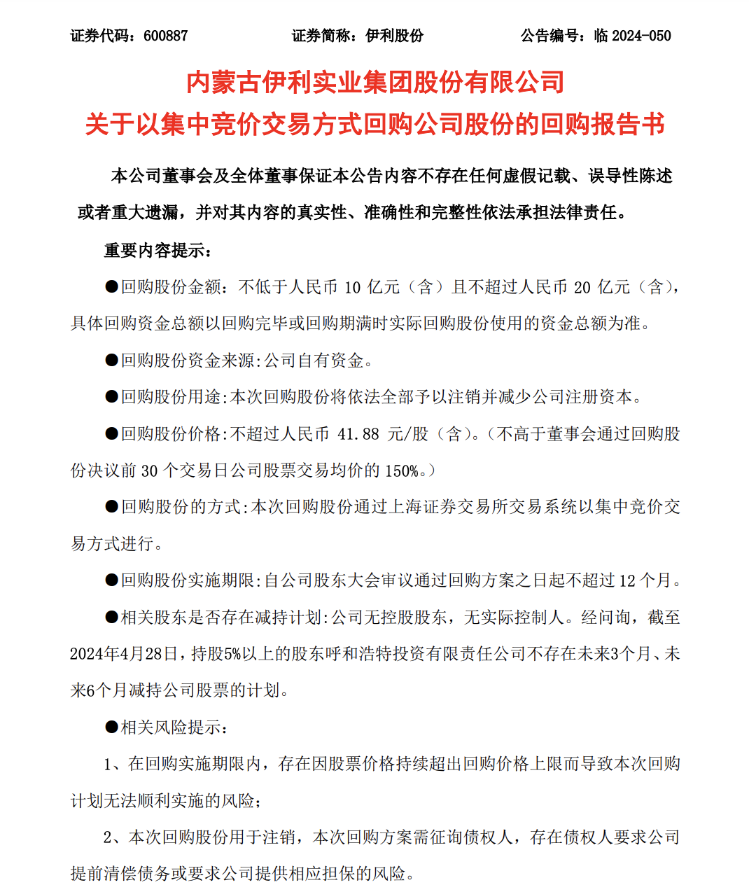 证券代码：600887　　证券简称：伊利股份　　公告编号：临 2024-050

内蒙古伊利实业集团股份有限公司
关于以集中竞价交易方式回购公司股份的回购报告书

本公司董事会及全体董事保证本公告内容不存在任何虚假记载、误导性陈述或者重大遗漏，并对其内容的真实性、准确性和完整性依法承担法律责任。

重要内容提示：

●回购股份金额：不低于人民币 10 亿元（含）且不超过人民币 20 亿元（含），具体回购资金总额以回购完毕或回购期满时实际回购股份使用的资金总额为准。

●回购股份资金来源：公司自有资金。

●回购股份用途：本次回购股份将依法全部予以注销并减少公司注册资本。

●回购股份价格：不超过人民币 41.88 元/股（含）。（不高于董事会通过回购股份决议前 30 个交易日公司股票交易均价的 150%。）

●回购股份的方式：本次回购股份通过上海证券交易所交易系统以集中竞价交易方式进行。

●回购股份实施期限：自公司股东大会审议通过回购方案之日起不超过 12 个月。

●相关股东是否存在减持计划：公司无控股股东，无实际控制人。经问询，截至2024年4月28日，持股5%以上的股东呼和浩特投资有限责任公司不存在未来3个月、未来6个月减持公司股票的计划。

●相关风险提示：

1、在回购实施期限内，存在因股票价格持续超出回购价格上限而导致本次回购计划无法顺利实施的风险；

2、本次回购股份用于注销，本次回购方案需征询债权人，存在债权人要求公司提前清偿债务或要求公司提供相应担保的风险。